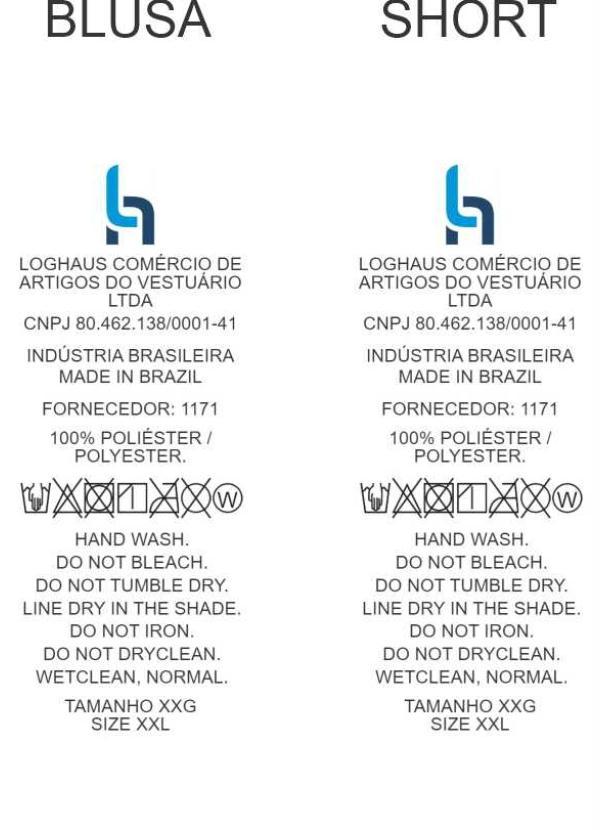 BLUSA

LOGHAUS COMÉRCIO DE ARTIGOS DO VESTUÁRIO LTDA
CNPJ 80.462.138/0001-41

INDÚSTRIA BRASILEIRA
MADE IN BRAZIL

FORNECEDOR: 1171

100% POLIÉSTER / POLYESTER.

W

HAND WASH.
DO NOT BLEACH.
DO NOT TUMBLE DRY.
LINE DRY IN THE SHADE.
DO NOT IRON.
DO NOT DRYCLEAN.
WETCLEAN, NORMAL.

TAMANHO XXG
SIZE XXL

SHORT

LOGHAUS COMÉRCIO DE ARTIGOS DO VESTUÁRIO LTDA
CNPJ 80.462.138/0001-41

INDÚSTRIA BRASILEIRA
MADE IN BRAZIL

FORNECEDOR: 1171

100% POLIÉSTER / POLYESTER.

W

HAND WASH.
DO NOT BLEACH.
DO NOT TUMBLE DRY.
LINE DRY IN THE SHADE.
DO NOT IRON.
DO NOT DRYCLEAN.
WETCLEAN, NORMAL.

TAMANHO XXG
SIZE XXL